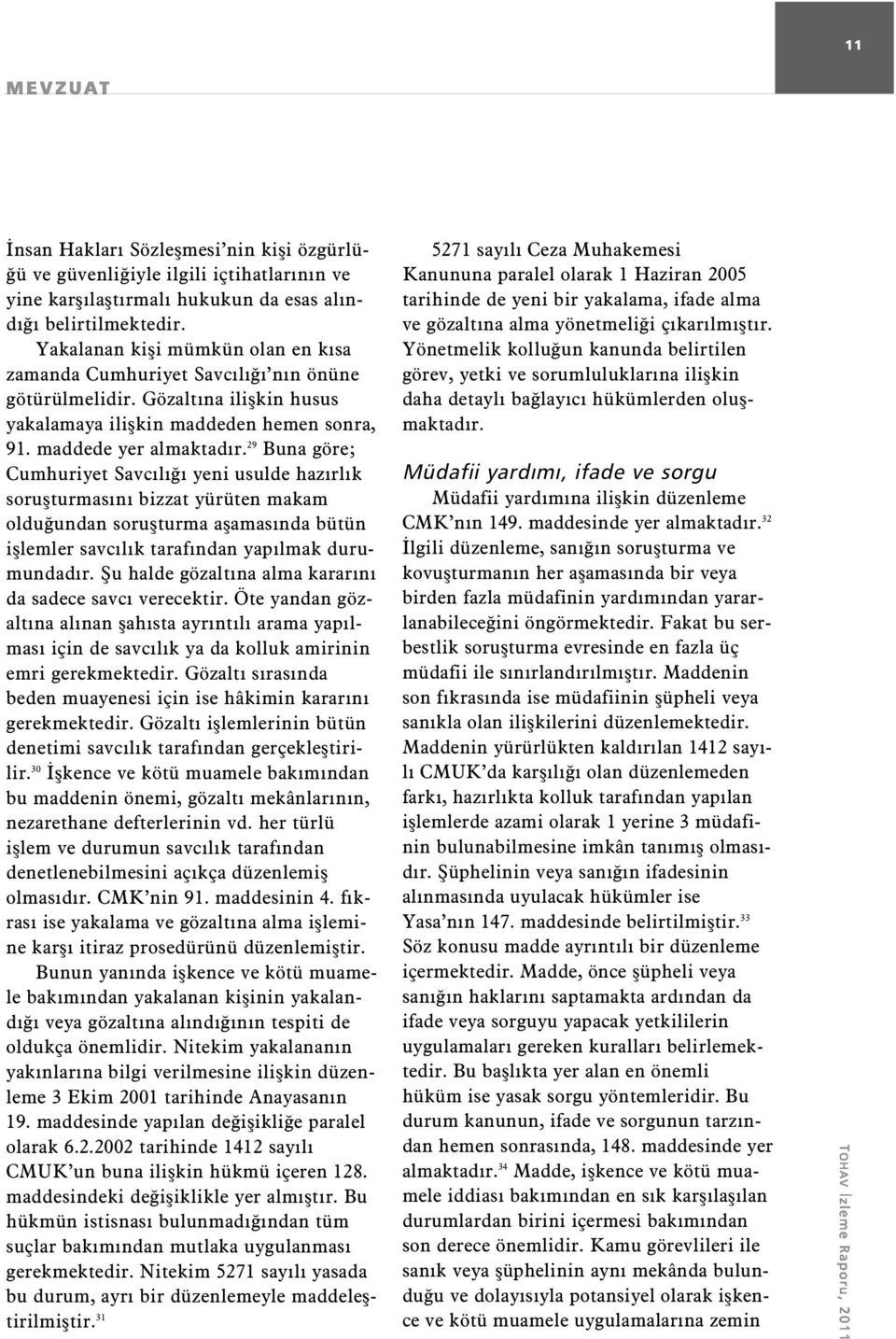 11

MEVZUAT

İnsan Hakları Sözleşmesi'nin kişi özgürlüğü ve güvenliğiyle ilgili içtihatlarının ve yine karşılaştırmalı hukukun da esas alındığı belirtilmektedir.

Yakalanan kişi mümkün olan en kısa zamanda Cumhuriyet Savcılığı'nın önüne götürülmelidir. Gözaltına ilişkin husus yakalamaya ilişkin maddeden hemen sonra, 91. maddede yer almaktadır.$^{29}$ Buna göre; Cumhuriyet Savcılığı yeni usulde hazırlık soruşturmasını bizzat yürüten makam olduğundan soruşturma aşamasında bütün işlemler savcılık tarafından yapılmak durumundadır. Şu halde gözaltına alma kararını da sadece savcı verecektir. Öte yandan gözaltına alınan şahısta ayrıntılı arama yapılması için de savcılık ya da kolluk amirinin emri gerekmektedir. Gözaltı sırasında beden muayenesi için ise hâkimin kararını gerekmektedir. Gözaltı işlemlerinin bütün denetimi savcılık tarafından gerçekleştirilir.$^{30}$ İşkence ve kötü muamele bakımından bu maddenin önemi, gözaltı mekânlarının, nezarethane defterlerinin vd. her türlü işlem ve durumun savcılık tarafından denetlenebilmesini açıkça düzenlemiş olmasıdır. CMK'nin 91. maddesinin 4. fıkrası ise yakalama ve gözaltına alma işlemine karşı itiraz prosedürünü düzenlemiştir.

Bunun yanında işkence ve kötü muamele bakımından yakalanan kişinin yakalandığı veya gözaltına alındığının tespiti de oldukça önemlidir. Nitekim yakalananın yakınlarına bilgi verilmesine ilişkin düzenleme 3 Ekim 2001 tarihinde Anayasanın 19. maddesinde yapılan değişikliğe paralel olarak 6.2.2002 tarihinde 1412 sayılı CMUK'un buna ilişkin hükmü içeren 128. maddesindeki değişiklikle yer almıştır. Bu hükmün istisnası bulunmadığından tüm suçlar bakımından mutlaka uygulanması gerekmektedir. Nitekim 5271 sayılı yasada bu durum, ayrı bir düzenlemeyle maddeleştirilmiştir.$^{31}$

5271 sayılı Ceza Muhakemesi Kanununa paralel olarak 1 Haziran 2005 tarihinde de yeni bir yakalama, ifade alma ve gözaltına alma yönetmeliği çıkarılmıştır. Yönetmelik kolluğun kanunda belirtilen görev, yetki ve sorumluluklarına ilişkin daha detaylı bağlayıcı hükümlerden oluşmaktadır.

Müdafii yardımı, ifade ve sorgu

Müdafii yardımına ilişkin düzenleme CMK'nın 149. maddesinde yer almaktadır.$^{32}$ İlgili düzenleme, sanığın soruşturma ve kovuşturmanın her aşamasında bir veya birden fazla müdafinin yardımından yararlanabileceğini öngörmektedir. Fakat bu serbestlik soruşturma evresinde en fazla üç müdafii ile sınırlandırılmıştır. Maddenin son fıkrasında ise müdafiinin şüpheli veya sanıkla olan ilişkilerini düzenlemektedir. Maddenin yürürlükten kaldırılan 1412 sayılı CMUK'da karşılığı olan düzenlemeden farkı, hazırlıkta kolluk tarafından yapılan işlemlerde azami olarak 1 yerine 3 müdafinin bulunabilmesine imkân tanımış olmasıdır. Şüphelinin veya sanığın ifadesinin alınmasında uyulacak hükümler ise Yasa'nın 147. maddesinde belirtilmiştir.$^{33}$ Söz konusu madde ayrıntılı bir düzenleme içermektedir. Madde, önce şüpheli veya sanığın haklarını saptamakta ardından da ifade veya sorguyu yapacak yetkililerin uygulamaları gereken kuralları belirlemektedir. Bu başlıkta yer alan en önemli hüküm ise yasak sorgu yöntemleridir. Bu durum kanunun, ifade ve sorgunun tarzından hemen sonrasında, 148. maddesinde yer almaktadır.$^{34}$ Madde, işkence ve kötü muamele iddiası bakımından en sık karşılaşılan durumlardan birini içermesi bakımından son derece önemlidir. Kamu görevlileri ile sanık veya şüphelinin aynı mekânda bulunduğu ve dolayısıyla potansiyel olarak işkence ve kötü muamele uygulamalarına zemin

TOHAV İzleme Raporu, 2011